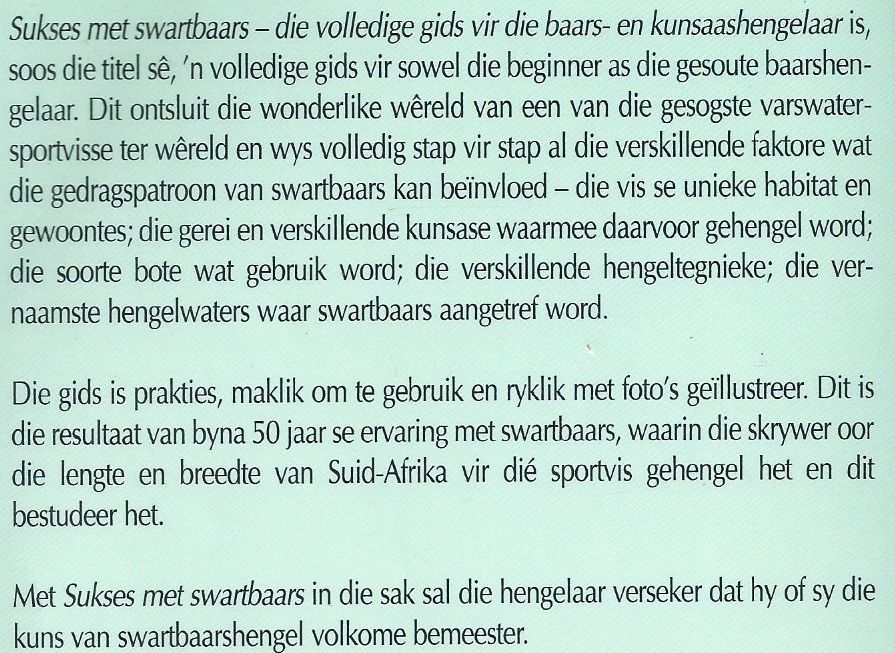 Sukses met swartbaars – die volledige gids vir die baars- en kunsaashengelaar is, soos die titel sê, 'n volledige gids vir sowel die beginner as die gesoute baarshengelaar. Dit ontsluit die wonderlike wêreld van een van die gesogste varswatersportvisse ter wêreld en wys volledig stap vir stap al die verskillende faktore wat die gedragspatroon van swartbaars kan beïnvloed – die vis se unieke habitat en gewoontes; die gerei en verskillende kunsase waarmee daarvoor gehengel word; die soorte bote wat gebruik word; die verskillende hengeltegnieke; die vernaamste hengelwaters waar swartbaars aangetref word.

Die gids is prakties, maklik om te gebruik en ryklik met foto's geïllustreer. Dit is die resultaat van byna 50 jaar se ervaring met swartbaars, waarin die skrywer oor die lengte en breedte van Suid-Afrika vir dié sportvis gehengel het en dit bestudeer het.

Met Sukses met swartbaars in die sak sal die hengelaar verseker dat hy of sy die kuns van swartbaarshengel volkome bemeester.